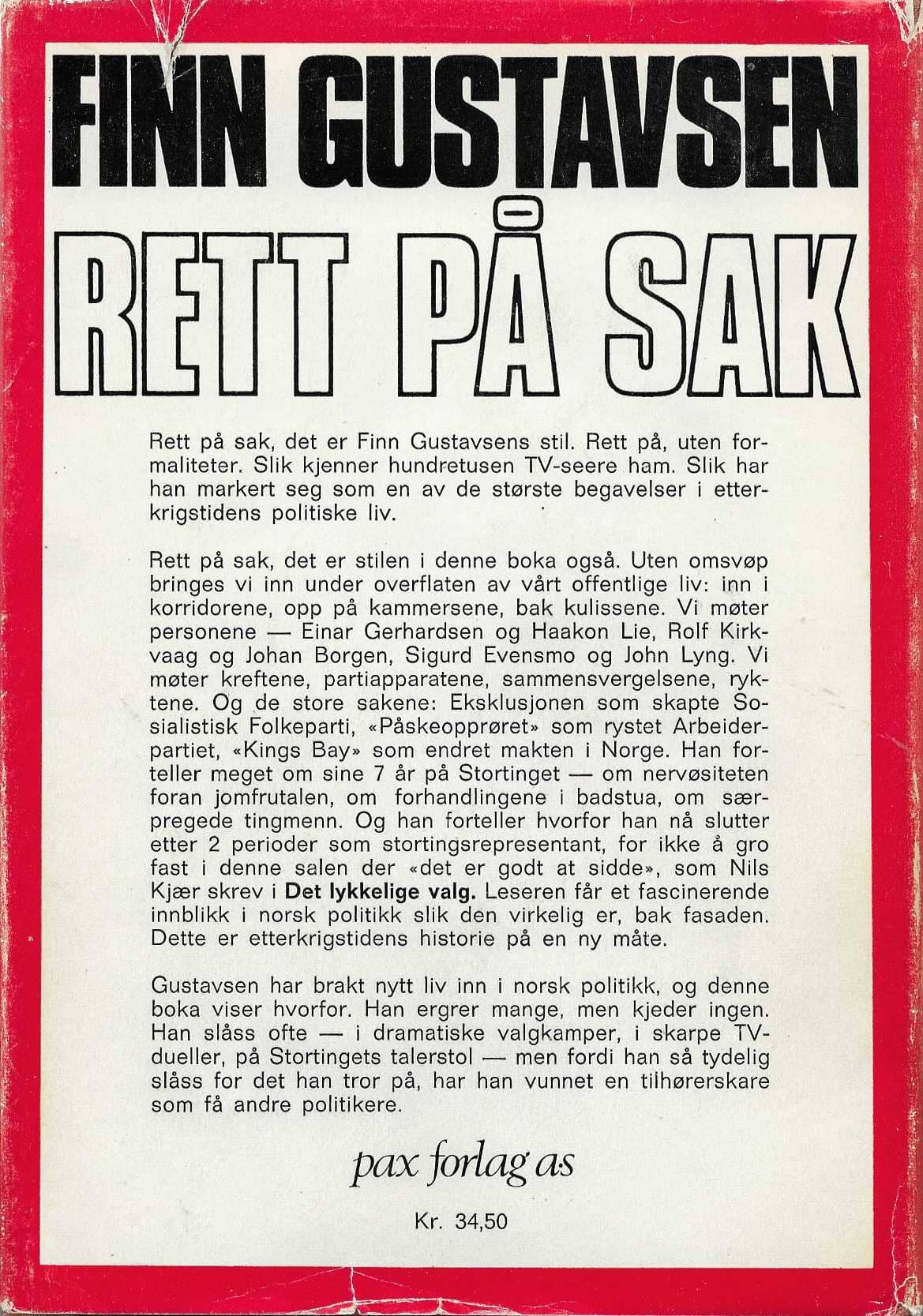 FINN GUSTAVSEN

RETT PÅ SAK

Rett på sak, det er Finn Gustavsens stil. Rett på, uten formaliteter. Slik kjenner hundretusen TV-seere ham. Slik har han markert seg som en av de største begavelser i etterkrigstidens politiske liv.

Rett på sak, det er stilen i denne boka også. Uten omsvøp bringes vi inn under overflaten av vårt offentlige liv: inn i korridorene, opp på kammersene, bak kulissene. Vi møter personene — Einar Gerhardsen og Haakon Lie, Rolf Kirkvaag og Johan Borgen, Sigurd Evensmo og John Lyng. Vi møter kreftene, partiapparatene, sammensvergelsene, ryktene. Og de store sakene: Eksklusjonen som skapte Sosialistisk Folkeparti, «Påskeopprøret» som rystet Arbeiderpartiet, «Kings Bay» som endret makten i Norge. Han forteller meget om sine 7 år på Stortinget — om nervøsiteten foran jomfrutalen, om forhandlingene i badstua, om særpregede tingmenn. Og han forteller hvorfor han nå slutter etter 2 perioder som stortingsrepresentant, for ikke å gro fast i denne salen der «det er godt at sidde», som Nils Kjær skrev i Det lykkelige valg. Leseren får et fascinerende innblikk i norsk politikk slik den virkelig er, bak fasaden. Dette er etterkrigstidens historie på en ny måte.

Gustavsen har brakt nytt liv inn i norsk politikk, og denne boka viser hvorfor. Han ergrer mange, men kjeder ingen. Han slåss ofte — i dramatiske valgkamper, i skarpe TV-dueller, på Stortingets talerstol — men fordi han så tydelig slåss for det han tror på, har han vunnet en tilhørerskare som få andre politikere.

pax forlag as

Kr. 34,50